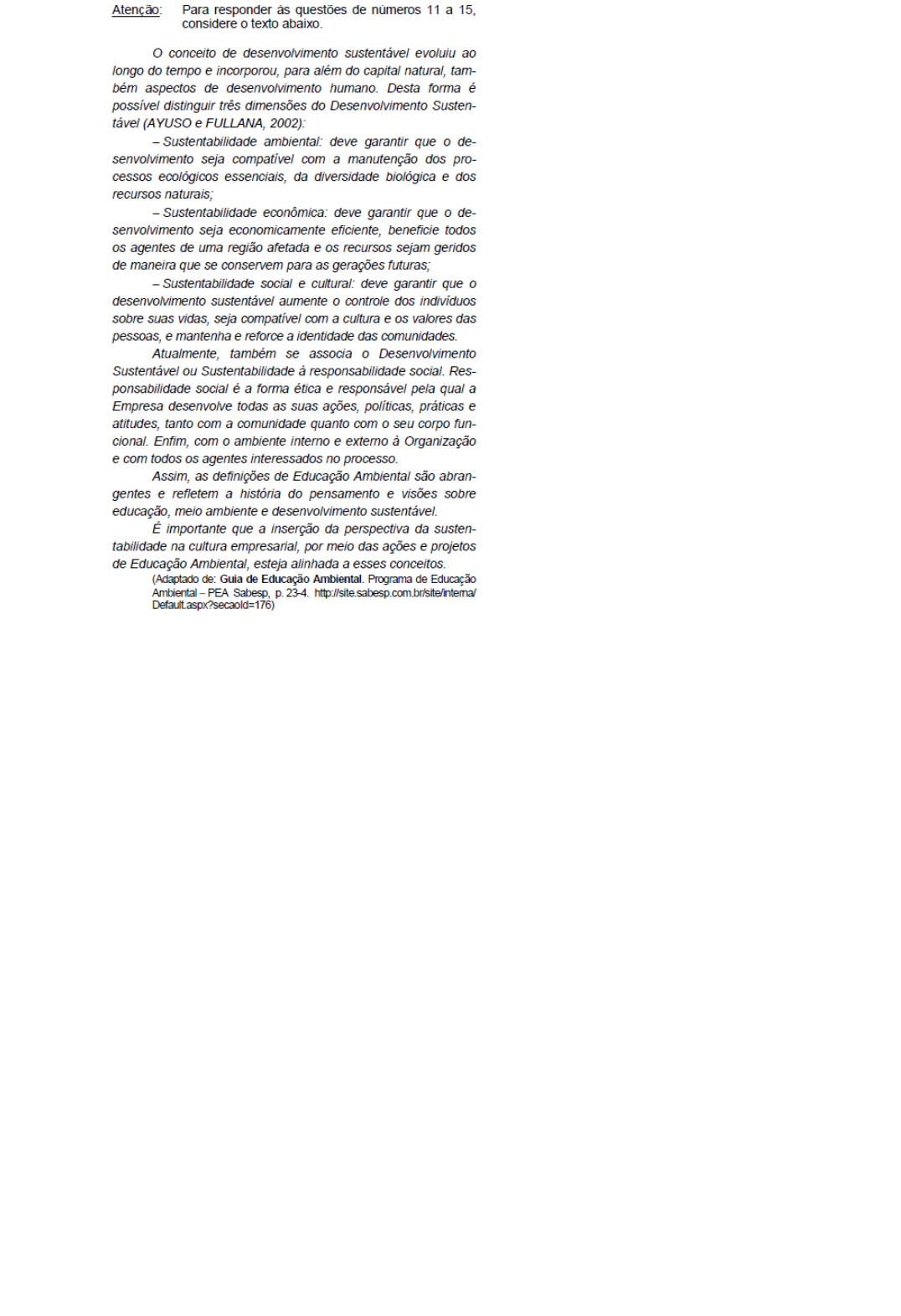 Atenção: Para responder às questões de números 11 a 15, considere o texto abaixo.

O conceito de desenvolvimento sustentável evoluiu ao longo do tempo e incorporou, para além do capital natural, também aspectos de desenvolvimento humano. Desta forma é possível distinguir três dimensões do Desenvolvimento Sustentável (AYUSO e FULLANA, 2002):

– Sustentabilidade ambiental: deve garantir que o desenvolvimento seja compatível com a manutenção dos processos ecológicos essenciais, da diversidade biológica e dos recursos naturais;

– Sustentabilidade econômica: deve garantir que o desenvolvimento seja economicamente eficiente, beneficie todos os agentes de uma região afetada e os recursos sejam geridos de maneira que se conservem para as gerações futuras;

– Sustentabilidade social e cultural: deve garantir que o desenvolvimento sustentável aumente o controle dos indivíduos sobre suas vidas, seja compatível com a cultura e os valores das pessoas, e mantenha e reforce a identidade das comunidades.

Atualmente, também se associa o Desenvolvimento Sustentável ou Sustentabilidade à responsabilidade social. Responsabilidade social é a forma ética e responsável pela qual a Empresa desenvolve todas as suas ações, políticas, práticas e atitudes, tanto com a comunidade quanto com o seu corpo funcional. Enfim, com o ambiente interno e externo à Organização e com todos os agentes interessados no processo.

Assim, as definições de Educação Ambiental são abrangentes e refletem a história do pensamento e visões sobre educação, meio ambiente e desenvolvimento sustentável.

É importante que a inserção da perspectiva da sustentabilidade na cultura empresarial, por meio das ações e projetos de Educação Ambiental, esteja alinhada a esses conceitos.

(Adaptado de: Guia de Educação Ambiental. Programa de Educação Ambiental – PEA Sabesp, p. 23-4. http://site.sabesp.com.br/site/interna/Default.aspx?secaoId=176)